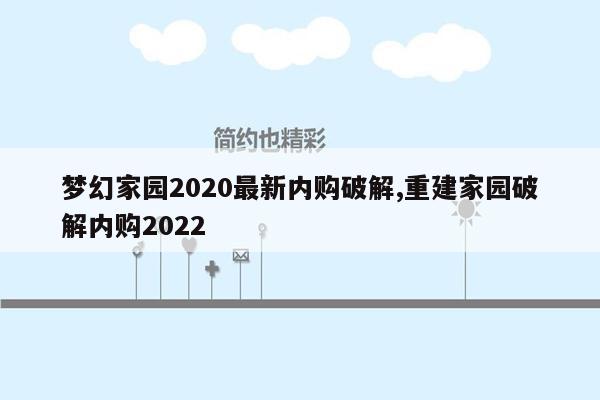 简约也精彩

梦幻家园2020最新内购破解,重建家园破解内购2022